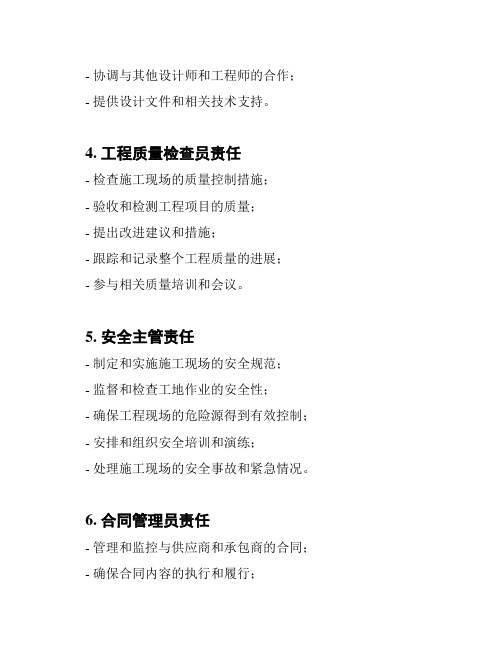 - 协调与其他设计师和工程师的合作；

- 提供设计文件和相关技术支持。

4. 工程质量检查员责任

- 检查施工现场的质量控制措施；

- 验收和检测工程项目的质量；

- 提出改进建议和措施；

- 跟踪和记录整个工程质量的进展；

- 参与相关质量培训和会议。

5. 安全主管责任

- 制定和实施施工现场的安全规范；

- 监督和检查工地作业的安全性；

- 确保工程现场的危险源得到有效控制；

- 安排和组织安全培训和演练；

- 处理施工现场的安全事故和紧急情况。

6. 合同管理员责任

- 管理和监控与供应商和承包商的合同；

- 确保合同内容的执行和履行；